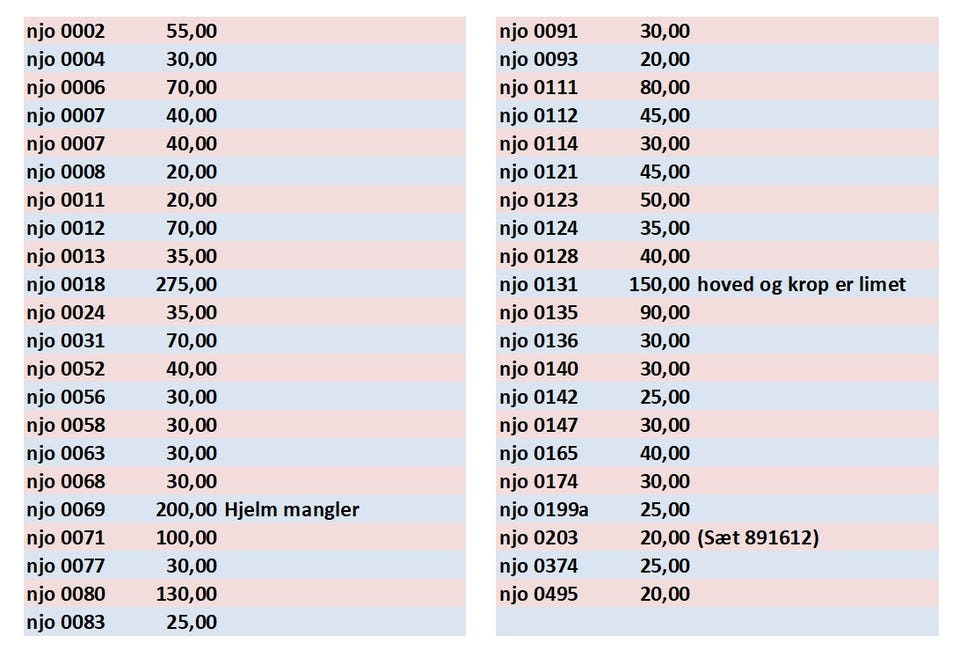 | | | |
|---|---|---|
| njo 0002 | 55,00 | |
| njo 0004 | 30,00 | |
| njo 0006 | 70,00 | |
| njo 0007 | 40,00 | |
| njo 0007 | 40,00 | |
| njo 0008 | 20,00 | |
| njo 0011 | 20,00 | |
| njo 0012 | 70,00 | |
| njo 0013 | 35,00 | |
| njo 0018 | 275,00 | |
| njo 0024 | 35,00 | |
| njo 0031 | 70,00 | |
| njo 0052 | 40,00 | |
| njo 0056 | 30,00 | |
| njo 0058 | 30,00 | |
| njo 0063 | 30,00 | |
| njo 0068 | 30,00 | |
| njo 0069 | 200,00 | Hjelm mangler |
| njo 0071 | 100,00 | |
| njo 0077 | 30,00 | |
| njo 0080 | 130,00 | |
| njo 0083 | 25,00 | |

| | | |
|---|---|---|
| njo 0091 | 30,00 | |
| njo 0093 | 20,00 | |
| njo 0111 | 80,00 | |
| njo 0112 | 45,00 | |
| njo 0114 | 30,00 | |
| njo 0121 | 45,00 | |
| njo 0123 | 50,00 | |
| njo 0124 | 35,00 | |
| njo 0128 | 40,00 | |
| njo 0131 | 150,00 | hoved og krop er limet |
| njo 0135 | 90,00 | |
| njo 0136 | 30,00 | |
| njo 0140 | 30,00 | |
| njo 0142 | 25,00 | |
| njo 0147 | 30,00 | |
| njo 0165 | 40,00 | |
| njo 0174 | 30,00 | |
| njo 0199a | 25,00 | |
| njo 0203 | 20,00 | (Sæt 891612) |
| njo 0374 | 25,00 | |
| njo 0495 | 20,00 | |